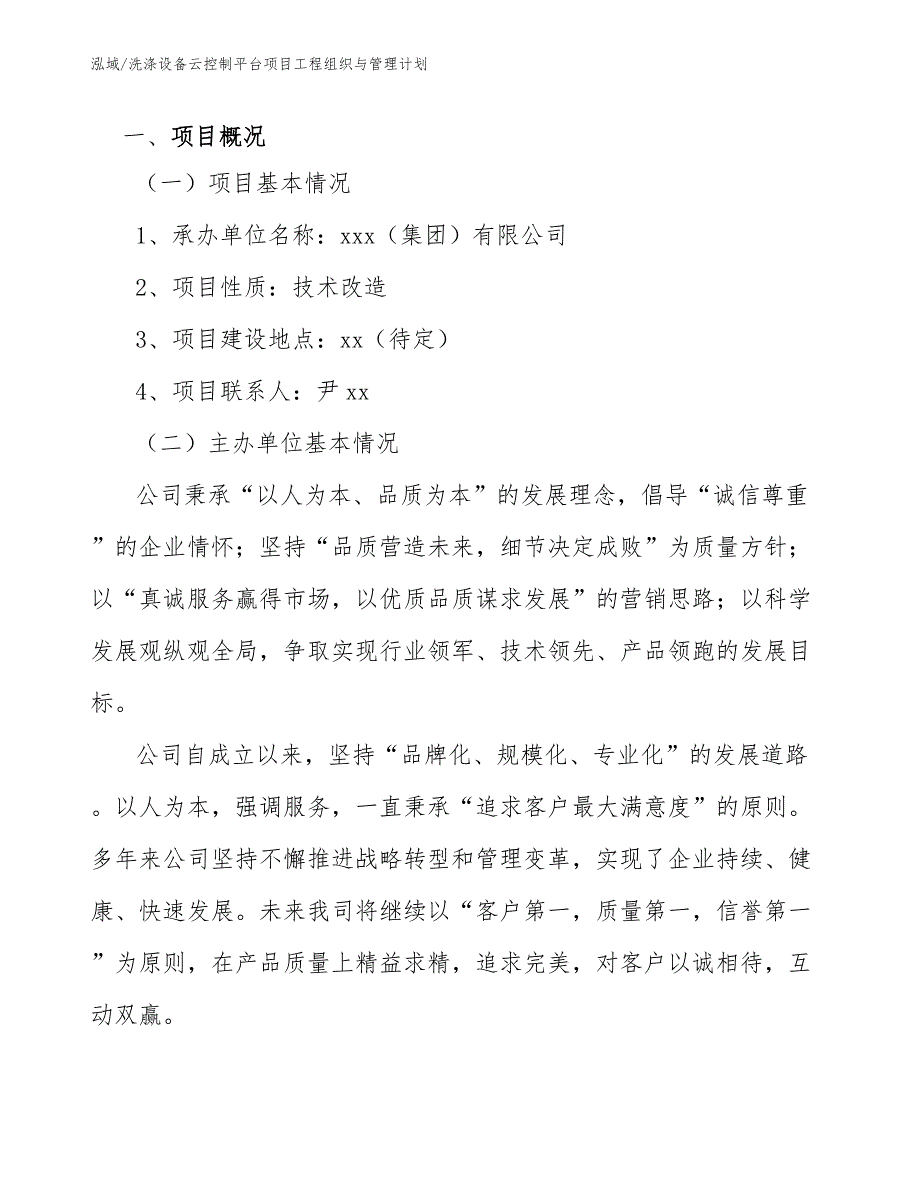 泓域/洗涤设备云控制平台项目工程组织与管理计划

一、项目概况

（一）项目基本情况

1、承办单位名称：xxx（集团）有限公司

2、项目性质：技术改造

3、项目建设地点：xx（待定）

4、项目联系人：尹 xx

（二）主办单位基本情况

公司秉承“以人为本、品质为本”的发展理念，倡导“诚信尊重”的企业情怀；坚持“品质营造未来，细节决定成败”为质量方针；以“真诚服务赢得市场，以优质品质谋求发展”的营销思路；以科学发展观纵观全局，争取实现行业领军、技术领先、产品领跑的发展目标。

公司自成立以来，坚持“品牌化、规模化、专业化”的发展道路。以人为本，强调服务，一直秉承“追求客户最大满意度”的原则。多年来公司坚持不懈推进战略转型和管理变革，实现了企业持续、健康、快速发展。未来我司将继续以“客户第一，质量第一，信誉第一”为原则，在产品质量上精益求精，追求完美，对客户以诚相待，互动双赢。